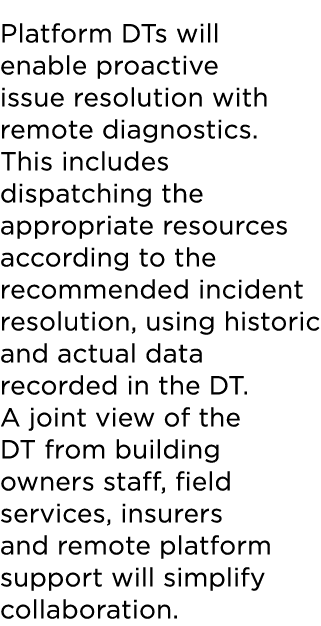 Platform DTs will enable proactive issue resolution with remote diagnostics. This includes dispatching the appropriate resources according to the recommended incident resolution, using historic and actual data recorded in the DT. A joint view of the DT from building owners staff, field services, insurers and remote platform support will simplify collaboration.